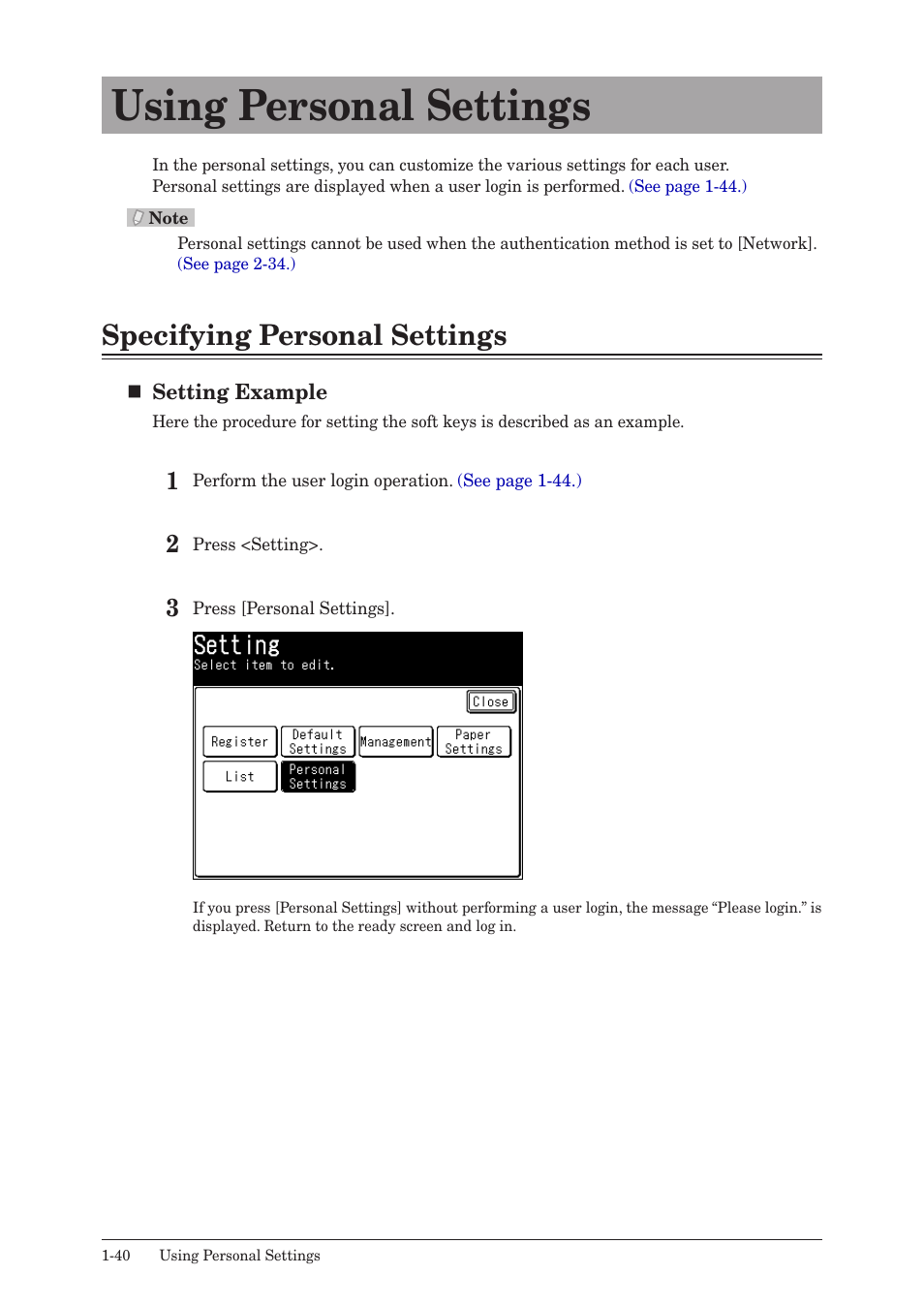 Using Personal Settings

In the personal settings, you can customize the various settings for each user. Personal settings are displayed when a user login is performed. (See page 1-44.)

Note

Personal settings cannot be used when the authentication method is set to [Network]. (See page 2-34.)

Specifying Personal Settings

■ Setting Example

Here the procedure for setting the soft keys is described as an example.

1 Perform the user login operation. (See page 1-44.)

2 Press <Setting>.

3 Press [Personal Settings].

Setting
Select item to edit.

Close

Register
Default Settings
Management
Paper Settings
List
Personal Settings

If you press [Personal Settings] without performing a user login, the message “Please login.” is displayed. Return to the ready screen and log in.

1-40 Using Personal Settings